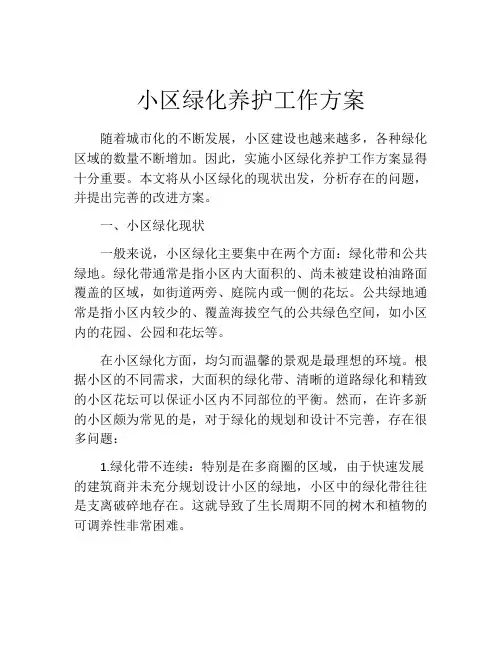 小区绿化养护工作方案

随着城市化的不断发展，小区建设也越来越多，各种绿化区域的数量不断增加。因此，实施小区绿化养护工作方案显得十分重要。本文将从小区绿化的现状出发，分析存在的问题，并提出完善的改进方案。

一、小区绿化现状

一般来说，小区绿化主要集中在两个方面：绿化带和公共绿地。绿化带通常是指小区内大面积的、尚未被建设柏油路面覆盖的区域，如街道两旁、庭院内或一侧的花坛。公共绿地通常是指小区内较少的、覆盖海拔空气的公共绿色空间，如小区内的花园、公园和花坛等。

在小区绿化方面，均匀而温馨的景观是最理想的环境。根据小区的不同需求，大面积的绿化带、清晰的道路绿化和精致的小区花坛可以保证小区内不同部位的平衡。然而，在许多新的小区颇为常见的是，对于绿化的规划和设计不完善，存在很多问题：

1.绿化带不连续：特别是在多商圈的区域，由于快速发展的建筑商并未充分规划设计小区的绿地，小区中的绿化带往往是支离破碎地存在。这就导致了生长周期不同的树木和植物的可调养性非常困难。